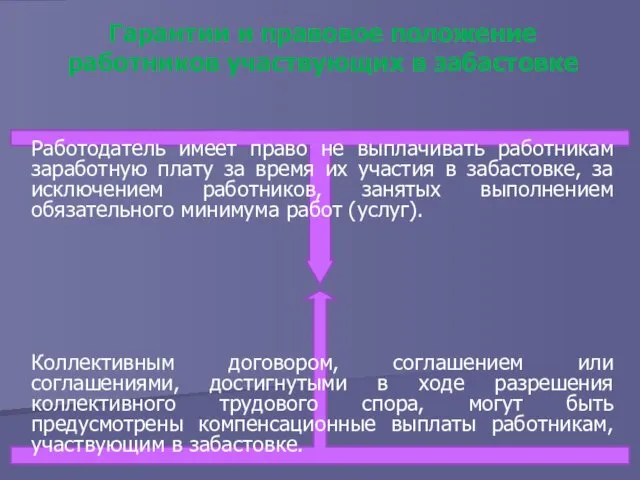 Гарантии и правовое положение работников участвующих в забастовке

Работодатель имеет право не выплачивать работникам заработную плату за время их участия в забастовке, за исключением работников, занятых выполнением обязательного минимума работ (услуг).

Коллективным договором, соглашением или соглашениями, достигнутыми в ходе разрешения коллективного трудового спора, могут быть предусмотрены компенсационные выплаты работникам, участвующим в забастовке.